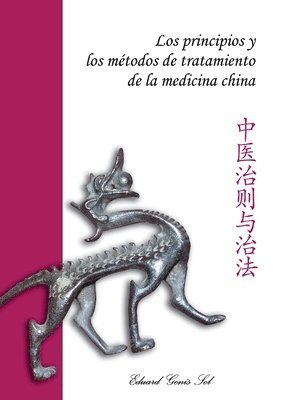 Los principios y los métodos de tratamiento de la medicina china

中医治则与治法

Eduard Genís Sol